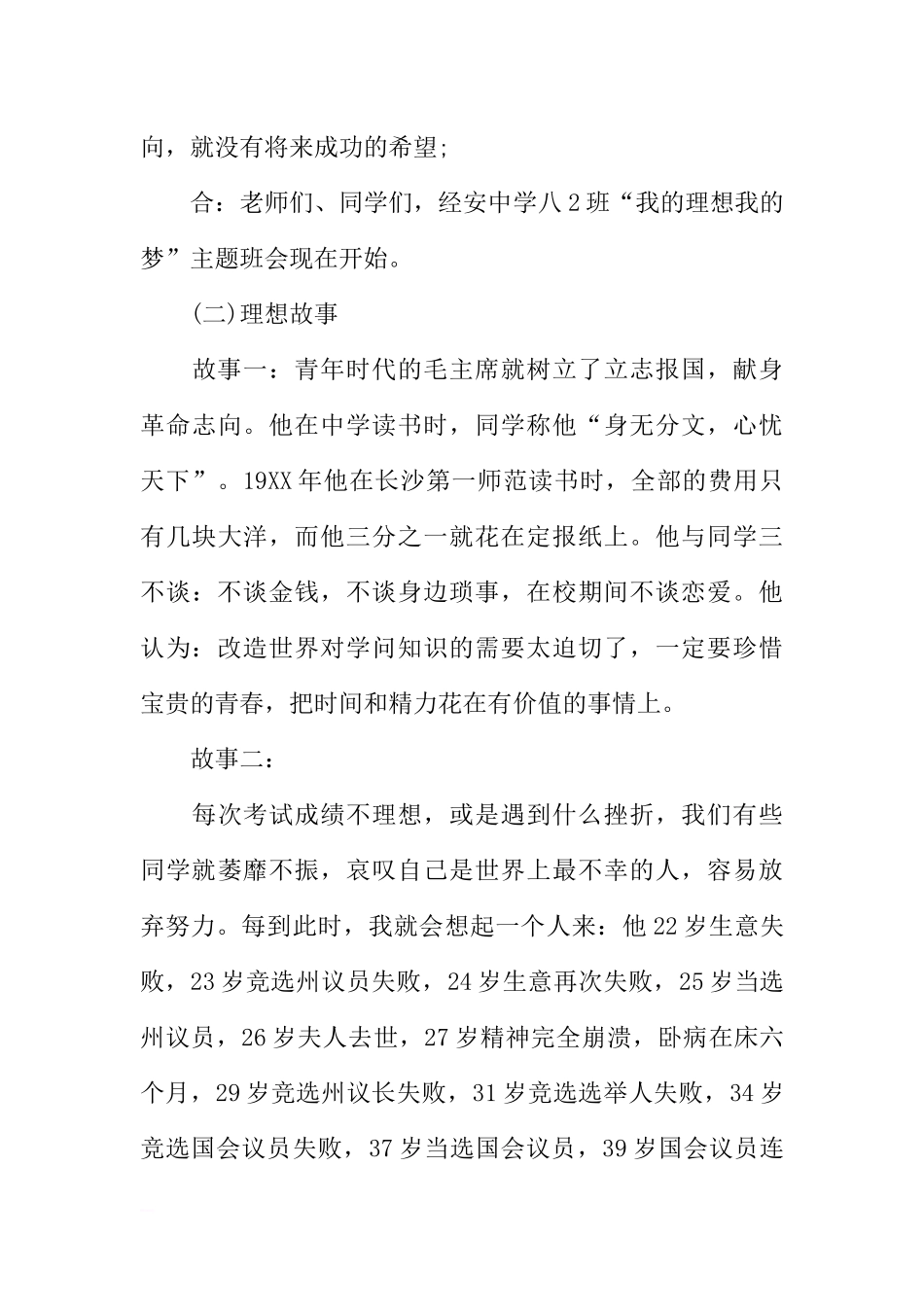 向，就没有将来成功的希望;

合：老师们、同学们，经安中学八2班“我的理想我的梦”主题班会现在开始。

(二)理想故事

故事一：青年时代的毛主席就树立了立志报国，献身革命志向。他在中学读书时，同学称他“身无分文，心忧天下”。19XX年他在长沙第一师范读书时，全部的费用只有几块大洋，而他三分之一就花在定报纸上。他与同学三不谈：不谈金钱，不谈身边琐事，在校期间不谈恋爱。他认为：改造世界对学问知识的需要太迫切了，一定要珍惜宝贵的青春，把时间和精力花在有价值的事情上。

故事二：

每次考试成绩不理想，或是遇到什么挫折，我们有些同学就萎靡不振，哀叹自己是世界上最不幸的人，容易放弃努力。每到此时，我就会想起一个人来：他22岁生意失败，23岁竞选州议员失败，24岁生意再次失败，25岁当选州议员，26岁夫人去世，27岁精神完全崩溃，卧病在床六个月，29岁竞选州议长失败，31岁竞选选举人失败，34岁竞选国会议员失败，37岁当选国会议员，39岁国会议员连